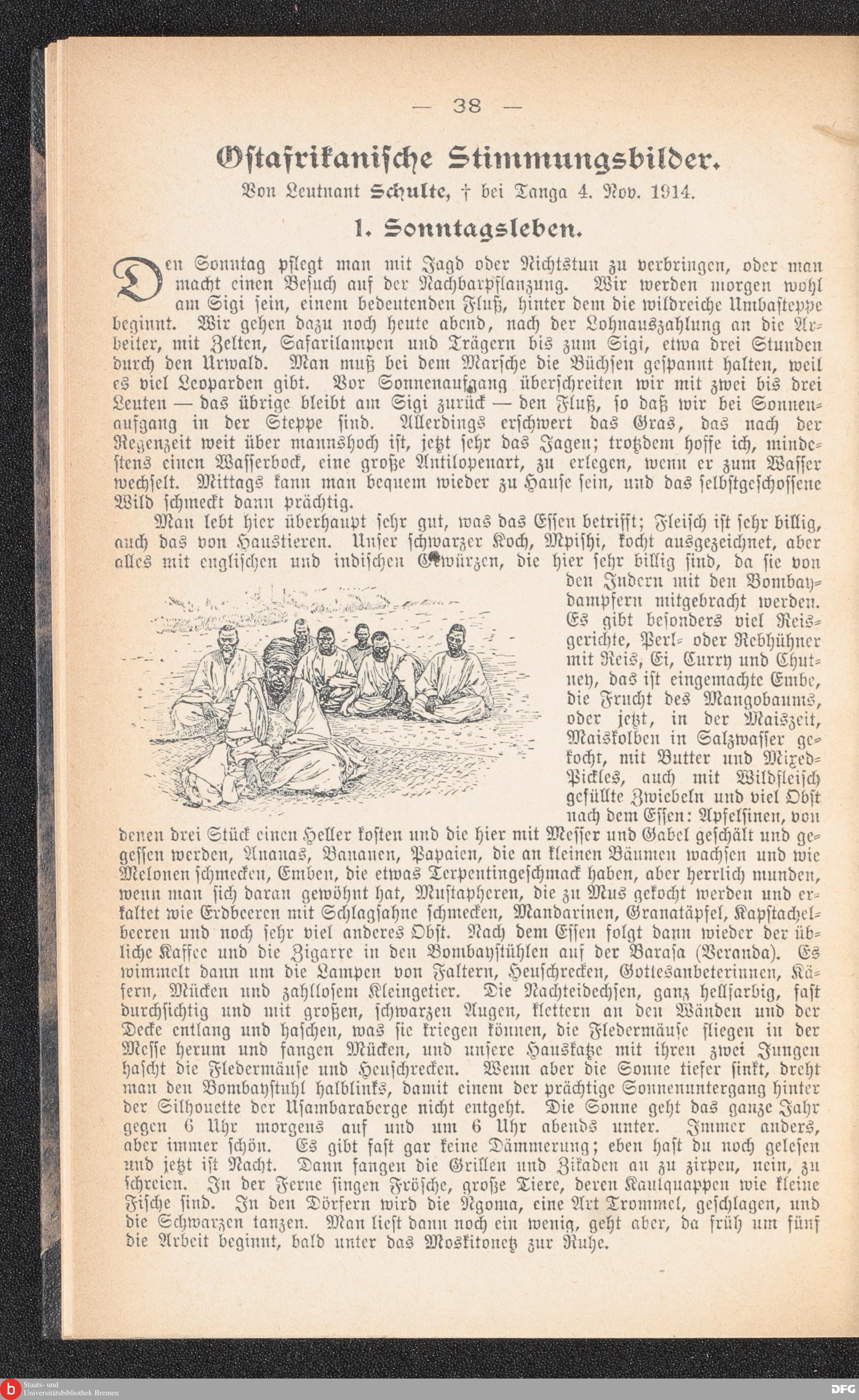 — 38 —

Ostafrikanische Stimmungsbilder.

Von Leutnant Schulte, † bei Tanga 4. Nov. 1914.

1. Sonntagsleben.

Den Sonntag pflegt man mit Jagd oder Nichtstun zu verbringen, oder man macht einen Besuch auf der Nachbarpflanzung. Wir werden morgen wohl am Sigi sein, einem bedeutenden Fluß, hinter dem die wildreiche Umbasteppe beginnt. Wir gehen dazu noch heute abend, nach der Lohnauszahlung an die Arbeiter, mit Zelten, Safarilampen und Trägern bis zum Sigi, etwa drei Stunden durch den Urwald. Man muß bei dem Marsche die Büchsen gespannt halten, weil es viel Leoparden gibt. Vor Sonnenaufgang überschreiten wir mit zwei bis drei Leuten — das übrige bleibt am Sigi zurück — den Fluß, so daß wir bei Sonnenaufgang in der Steppe sind. Allerdings erschwert das Gras, das nach der Regenzeit weit über mannshoch ist, jetzt sehr das Jagen; trotzdem hoffe ich, mindestens einen Wasserbock, eine große Antilopenart, zu erlegen, wenn er zum Wasser wechselt. Mittags kann man bequem wieder zu Hause sein, und das selbstgeschossene Wild schmeckt dann prächtig.

Man lebt hier überhaupt sehr gut, was das Essen betrifft; Fleisch ist sehr billig, auch das von Haustieren. Unser schwarzer Koch, Mpishi, kocht ausgezeichnet, aber alles mit englischen und indischen Gewürzen, die hier sehr billig sind, da sie von den Indern mit den Bombaydampfern mitgebracht werden. Es gibt besonders viel Reisgerichte, Perl- oder Rebhühner mit Reis, Ei, Curry und Chutney, das ist eingemachte Embe, die Frucht des Mangobaums, oder jetzt, in der Maiszeit, Maiskolben in Salzwasser gekocht, mit Butter und Mixed-Pickles, auch mit Wildfleisch gefüllte Zwiebeln und viel Obst nach dem Essen: Apfelsinen, von denen drei Stück einen Heller kosten und die hier mit Messer und Gabel geschält und gegessen werden, Ananas, Bananen, Papaien, die an kleinen Bäumen wachsen und wie Melonen schmecken, Emben, die etwas Terpentingeschmack haben, aber herrlich munden, wenn man sich daran gewöhnt hat, Mustapheren, die zu Mus gekocht werden und erkaltet wie Erdbeeren mit Schlagsahne schmecken, Mandarinen, Granatäpfel, Kapstachelbeeren und noch sehr viel anderes Obst. Nach dem Essen folgt dann wieder der übliche Kaffee und die Zigarre in den Bombaystühlen auf der Barasa (Veranda). Es wimmelt dann um die Lampen von Faltern, Heuschrecken, Gottesanbeterinnen, Käfern, Mücken und zahllosem Kleingetier. Die Nachteidechsen, ganz hellfarbig, fast durchsichtig und mit großen, schwarzen Augen, klettern an den Wänden und der Decke entlang und haschen, was sie kriegen können, die Fledermäuse fliegen in der Messe herum und fangen Mücken, und unsere Hauskatze mit ihren zwei Jungen hascht die Fledermäuse und Heuschrecken. Wenn aber die Sonne tiefer sinkt, dreht man den Bombaystuhl halblinks, damit einem der prächtige Sonnenuntergang hinter der Silhouette der Usambaraberge nicht entgeht. Die Sonne geht das ganze Jahr gegen 6 Uhr morgens auf und um 6 Uhr abends unter. Immer anders, aber immer schön. Es gibt fast gar keine Dämmerung; eben hast du noch gelesen und jetzt ist Nacht. Dann fangen die Grillen und Zikaden an zu zirpen, nein, zu schreien. In der Ferne singen Frösche, große Tiere, deren Kaulquappen wie kleine Fische sind. In den Dörfern wird die Ngoma, eine Art Trommel, geschlagen, und die Schwarzen tanzen. Man liest dann noch ein wenig, geht aber, da früh um fünf die Arbeit beginnt, bald unter das Moskitonetz zur Ruhe.

Staats- und Universitätsbibliothek Bremen
DFG